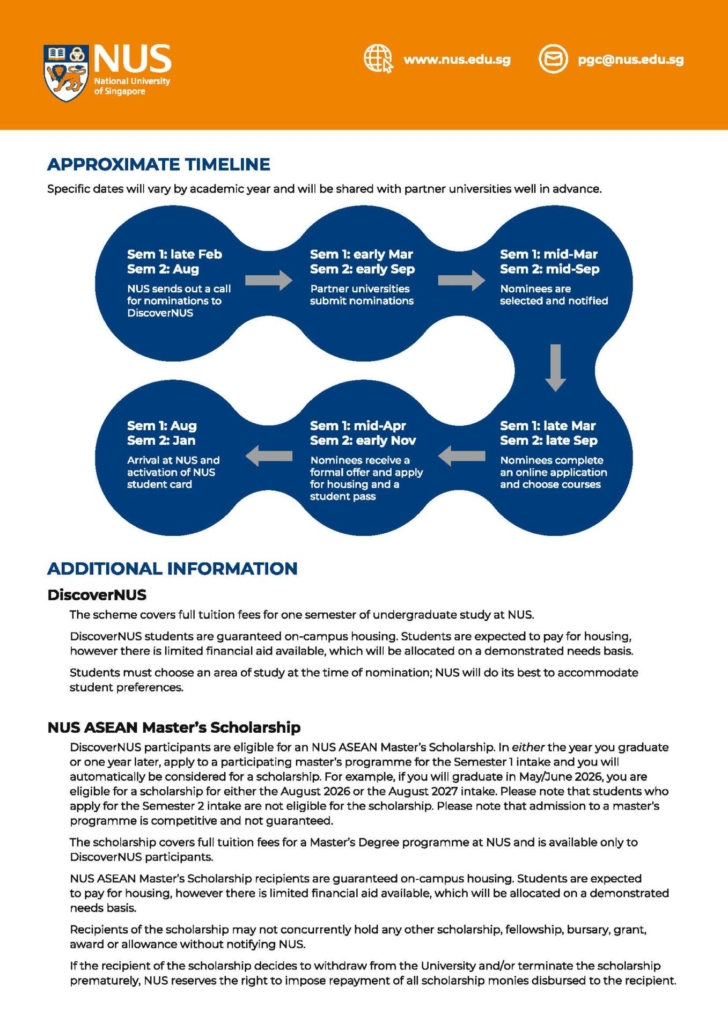 NUS
National University of Singapore

www.nus.edu.sg

pgc@nus.edu.sg

APPROXIMATE TIMELINE

Specific dates will vary by academic year and will be shared with partner universities well in advance.

Sem 1: late Feb
Sem 2: Aug
NUS sends out a call for nominations to DiscoverNUS

Sem 1: early Mar
Sem 2: early Sep
Partner universities submit nominations

Sem 1: mid-Mar
Sem 2: mid-Sep
Nominees are selected and notified

Sem 1: late Mar
Sem 2: late Sep
Nominees complete an online application and choose courses

Sem 1: mid-Apr
Sem 2: early Nov
Nominees receive a formal offer and apply for housing and a student pass

Sem 1: Aug
Sem 2: Jan
Arrival at NUS and activation of NUS student card

ADDITIONAL INFORMATION

DiscoverNUS

The scheme covers full tuition fees for one semester of undergraduate study at NUS.

DiscoverNUS students are guaranteed on-campus housing. Students are expected to pay for housing, however there is limited financial aid available, which will be allocated on a demonstrated needs basis.

Students must choose an area of study at the time of nomination; NUS will do its best to accommodate student preferences.

NUS ASEAN Master's Scholarship

DiscoverNUS participants are eligible for an NUS ASEAN Master's Scholarship. In either the year you graduate or one year later, apply to a participating master's programme for the Semester 1 intake and you will automatically be considered for a scholarship. For example, if you will graduate in May/June 2026, you are eligible for a scholarship for either the August 2026 or the August 2027 intake. Please note that students who apply for the Semester 2 intake are not eligible for the scholarship. Please note that admission to a master's programme is competitive and not guaranteed.

The scholarship covers full tuition fees for a Master's Degree programme at NUS and is available only to DiscoverNUS participants.

NUS ASEAN Master's Scholarship recipients are guaranteed on-campus housing. Students are expected to pay for housing, however there is limited financial aid available, which will be allocated on a demonstrated needs basis.

Recipients of the scholarship may not concurrently hold any other scholarship, fellowship, bursary, grant, award or allowance without notifying NUS.

If the recipient of the scholarship decides to withdraw from the University and/or terminate the scholarship prematurely, NUS reserves the right to impose repayment of all scholarship monies disbursed to the recipient.